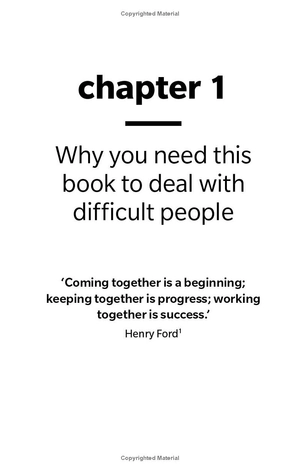 Copyrighted Material

chapter 1

Why you need this book to deal with difficult people

'Coming together is a beginning; keeping together is progress; working together is success.'

Henry Ford$^1$

Copyrighted Material